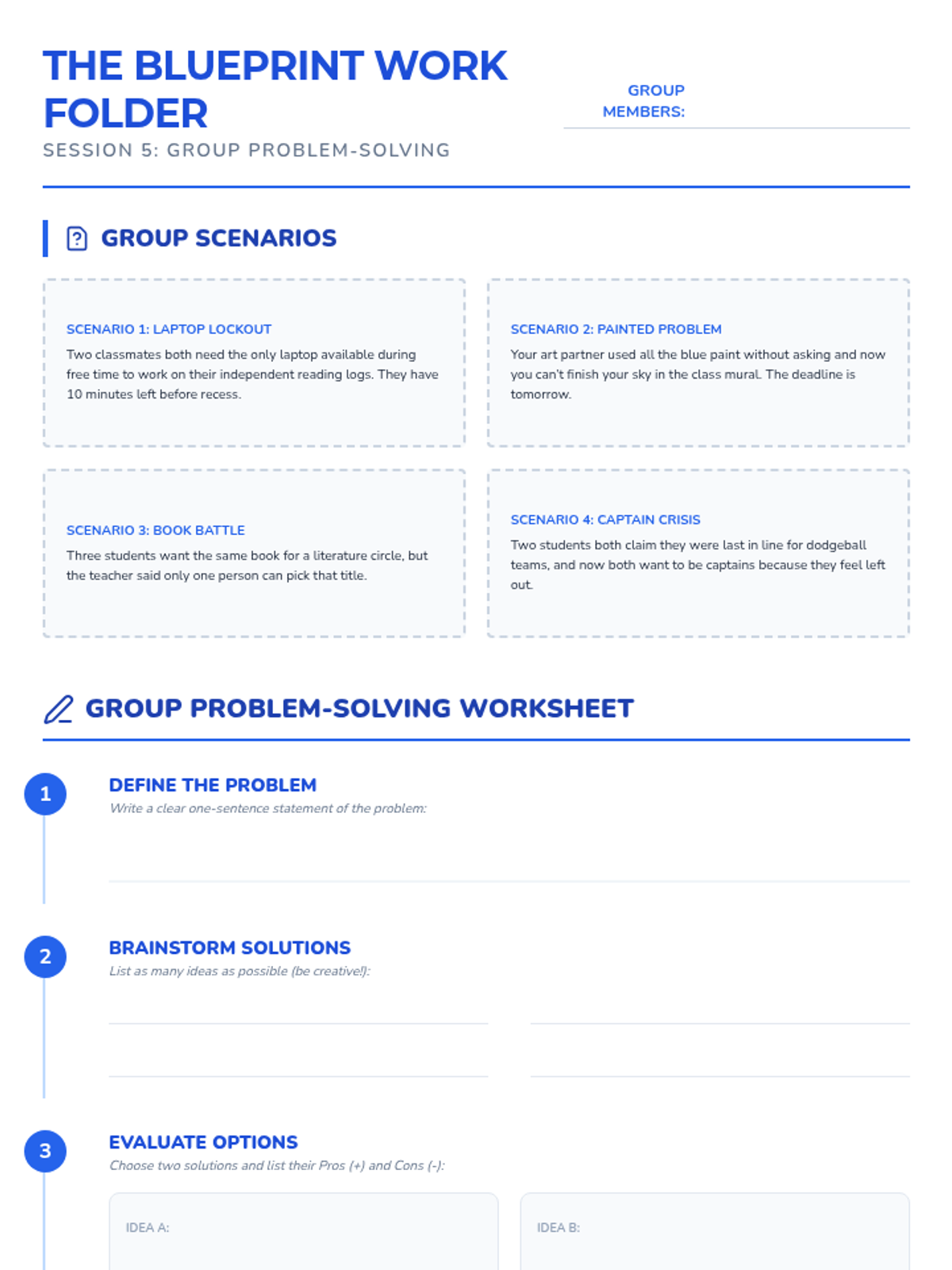 THE BLUEPRINT WORK FOLDER

SESSION 5: GROUP PROBLEM-SOLVING

GROUP MEMBERS: ____

GROUP SCENARIOS

SCENARIO 1: LAPTOP LOCKOUT

Two classmates both need the only laptop available during free time to work on their independent reading logs. They have 10 minutes left before recess.

SCENARIO 2: PAINTED PROBLEM

Your art partner used all the blue paint without asking and now you can't finish your sky in the class mural. The deadline is tomorrow.

SCENARIO 3: BOOK BATTLE

Three students want the same book for a literature circle, but the teacher said only one person can pick that title.

SCENARIO 4: CAPTAIN CRISIS

Two students both claim they were last in line for dodgeball teams, and now both want to be captains because they feel left out.

GROUP PROBLEM-SOLVING WORKSHEET

1

DEFINE THE PROBLEM

Write a clear one-sentence statement of the problem:

____

2

BRAINSTORM SOLUTIONS

List as many ideas as possible (be creative!):

____ ____

____ ____

3

EVALUATE OPTIONS

Choose two solutions and list their Pros (+) and Cons (-):

IDEA A:

IDEA B: